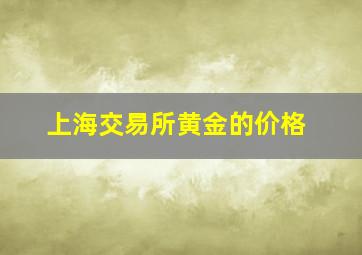 上海交易所黄金的价格